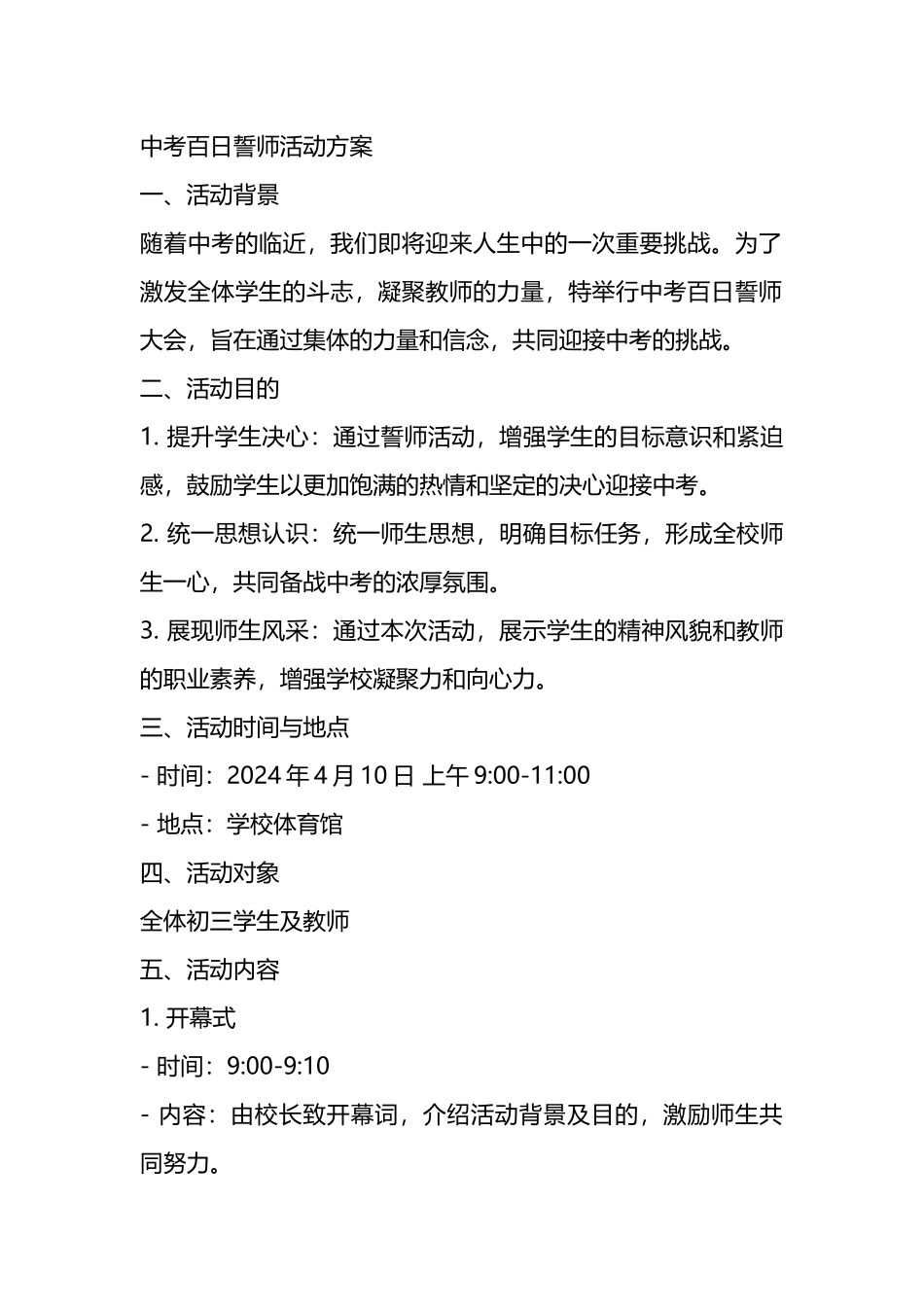 中考百日誓师活动方案

一、活动背景

随着中考的临近，我们即将迎来人生中的一次重要挑战。为了激发全体学生的斗志，凝聚教师的力量，特举行中考百日誓师大会，旨在通过集体的力量和信念，共同迎接中考的挑战。

二、活动目的

1. 提升学生决心：通过誓师活动，增强学生的目标意识和紧迫感，鼓励学生以更加饱满的热情和坚定的决心迎接中考。

2. 统一思想认识：统一师生思想，明确目标任务，形成全校师生一心，共同备战中考的浓厚氛围。

3. 展现师生风采：通过本次活动，展示学生的精神风貌和教师的职业素养，增强学校凝聚力和向心力。

三、活动时间与地点

- 时间：2024 年 4 月 10 日 上午 9:00-11:00

- 地点：学校体育馆

四、活动对象

全体初三学生及教师

五、活动内容

1. 开幕式

- 时间：9:00-9:10

- 内容：由校长致开幕词，介绍活动背景及目的，激励师生共同努力。